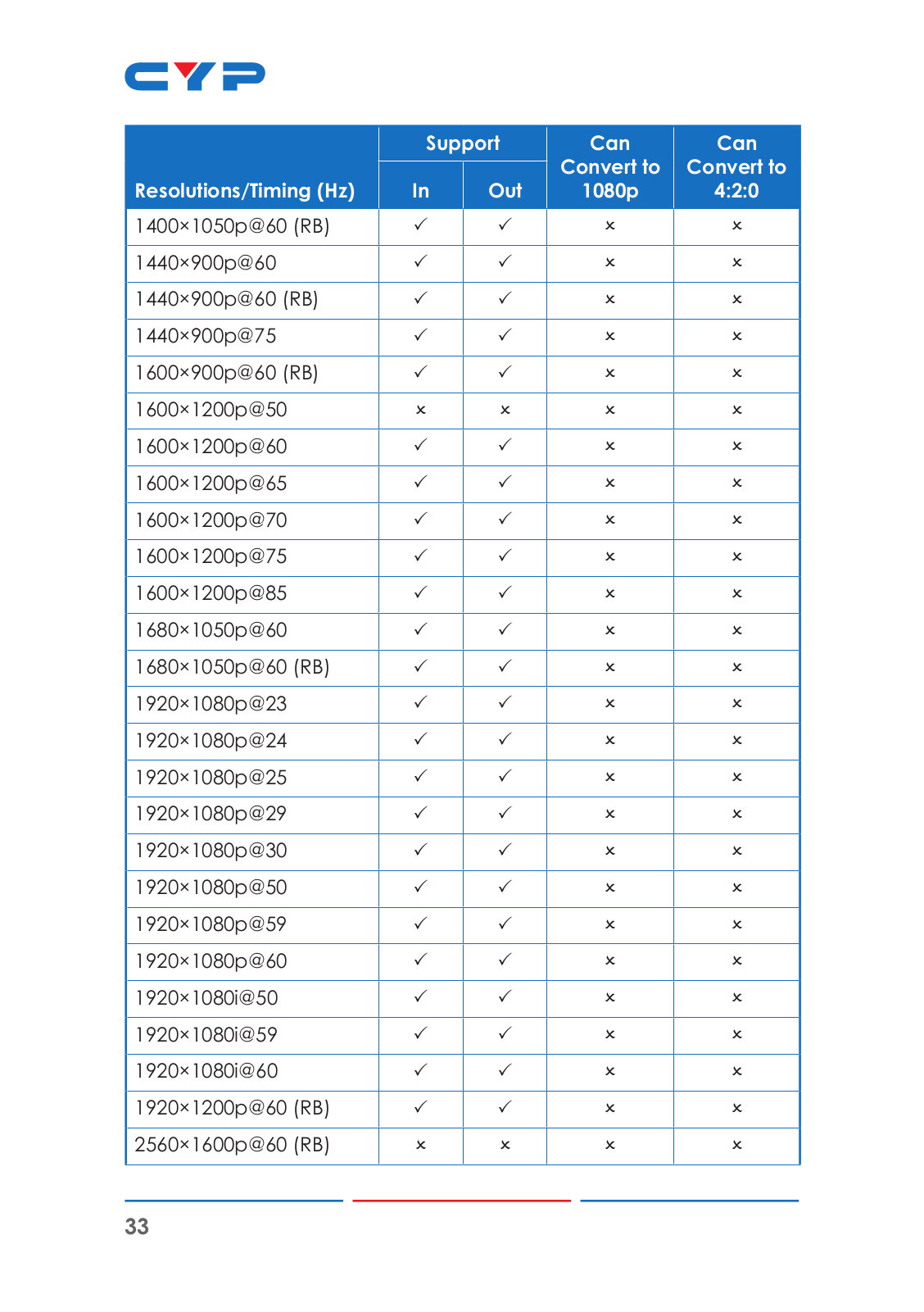 CYP

| Resolutions/Timing (Hz) | Support In | Support Out | Can Convert to 1080p | Can Convert to 4:2:0 |
|---|---|---|---|---|
| 1400×1050p@60 (RB) | ✓ | ✓ | × | × |
| 1440×900p@60 | ✓ | ✓ | × | × |
| 1440×900p@60 (RB) | ✓ | ✓ | × | × |
| 1440×900p@75 | ✓ | ✓ | × | × |
| 1600×900p@60 (RB) | ✓ | ✓ | × | × |
| 1600×1200p@50 | × | × | × | × |
| 1600×1200p@60 | ✓ | ✓ | × | × |
| 1600×1200p@65 | ✓ | ✓ | × | × |
| 1600×1200p@70 | ✓ | ✓ | × | × |
| 1600×1200p@75 | ✓ | ✓ | × | × |
| 1600×1200p@85 | ✓ | ✓ | × | × |
| 1680×1050p@60 | ✓ | ✓ | × | × |
| 1680×1050p@60 (RB) | ✓ | ✓ | × | × |
| 1920×1080p@23 | ✓ | ✓ | × | × |
| 1920×1080p@24 | ✓ | ✓ | × | × |
| 1920×1080p@25 | ✓ | ✓ | × | × |
| 1920×1080p@29 | ✓ | ✓ | × | × |
| 1920×1080p@30 | ✓ | ✓ | × | × |
| 1920×1080p@50 | ✓ | ✓ | × | × |
| 1920×1080p@59 | ✓ | ✓ | × | × |
| 1920×1080p@60 | ✓ | ✓ | × | × |
| 1920×1080i@50 | ✓ | ✓ | × | × |
| 1920×1080i@59 | ✓ | ✓ | × | × |
| 1920×1080i@60 | ✓ | ✓ | × | × |
| 1920×1200p@60 (RB) | ✓ | ✓ | × | × |
| 2560×1600p@60 (RB) | × | × | × | × |

33